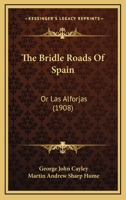 KESSINGER'S LEGACY REPRINTS

The Bridle Roads Of Spain

Or Las Alforjas (1908)

George John Cayley
Martin Andrew Sharp Hume